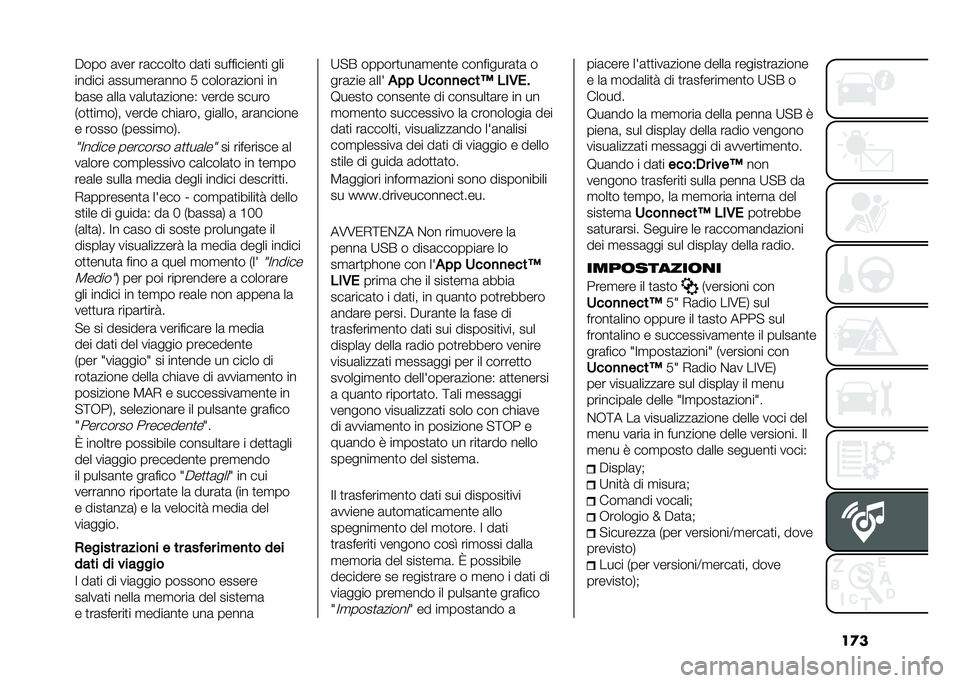 Dopo aver raccolto dati sufficienti gli indici assumeranno 5 colorazioni in base alla valutazione: verde scuro (ottimo), verde chiaro, giallo, arancione e rosso (pessimo).

"Indice percorso attuale" si riferisce al valore complessivo calcolato in tempo reale sulla media degli indici descritti.

Rappresenta l'eco - compatibilità dello stile di guida: da 0 (bassa) a 100 (alta). In caso di soste prolungate il display visualizzerà la media degli indici ottenuta fino a quel momento (l' "Indice Medio") per poi riprendere a colorare gli indici in tempo reale non appena la vettura ripartirà.

Se si desidera verificare la media dei dati del viaggio precedente (per "viaggio" si intende un ciclo di rotazione della chiave di avviamento in posizione MAR e successivamente in STOP), selezionare il pulsante grafico "Percorso Precedente".

È inoltre possibile consultare i dettagli del viaggio precedente premendo il pulsante grafico "Dettagli" in cui verranno riportate la durata (in tempo e distanza) e la velocità media del viaggio.

Registrazioni e trasferimento dei dati di viaggio

I dati di viaggio possono essere salvati nella memoria del sistema e trasferiti mediante una penna USB opportunamente configurata o grazie all' App Uconnect™ LIVE. Questo consente di consultare in un momento successivo la cronologia dei dati raccolti, visualizzando l'analisi complessiva dei dati di viaggio e dello stile di guida adottato.

Maggiori informazioni sono disponibili su www.driveuconnect.eu.

AVVERTENZA Non rimuovere la penna USB o disaccoppiare lo smartphone con l'App Uconnect™ LIVE prima che il sistema abbia scaricato i dati, in quanto potrebbero andare persi. Durante la fase di trasferimento dati sui dispositivi, sul display della radio potrebbero venire visualizzati messaggi per il corretto svolgimento dell'operazione: attenersi a quanto riportato. Tali messaggi vengono visualizzati solo con chiave di avviamento in posizione STOP e quando è impostato un ritardo nello spegnimento del sistema.

Il trasferimento dati sui dispositivi avviene automaticamente allo spegnimento del motore. I dati trasferiti vengono così rimossi dalla memoria del sistema. È possibile decidere se registrare o meno i dati di viaggio premendo il pulsante grafico "Impostazioni" ed impostando a piacere l'attivazione della registrazione e la modalità di trasferimento USB o Cloud.

Quando la memoria della penna USB è piena, sul display della radio vengono visualizzati messaggi di avvertimento.

Quando i dati eco:Drive™ non vengono trasferiti sulla penna USB da molto tempo, la memoria interna del sistema Uconnect™ LIVE potrebbe saturarsi. Seguire le raccomandazioni dei messaggi sul display della radio.

IMPOSTAZIONI

Premere il tasto (versioni con Uconnect™ 5" Radio LIVE) sul frontalino oppure il tasto APPS sul frontalino e successivamente il pulsante grafico "Impostazioni" (versioni con Uconnect™ 5" Radio Nav LIVE) per visualizzare sul display il menu principale delle "Impostazioni".

NOTA La visualizzazione delle voci del menu varia in funzione delle versioni. Il menu è composto dalle seguenti voci:

Display;
Unità di misura;
Comandi vocali;
Orologio & Data;
Sicurezza (per versioni/mercati, dove previsto)
Luci (per versioni/mercati, dove previsto);

173